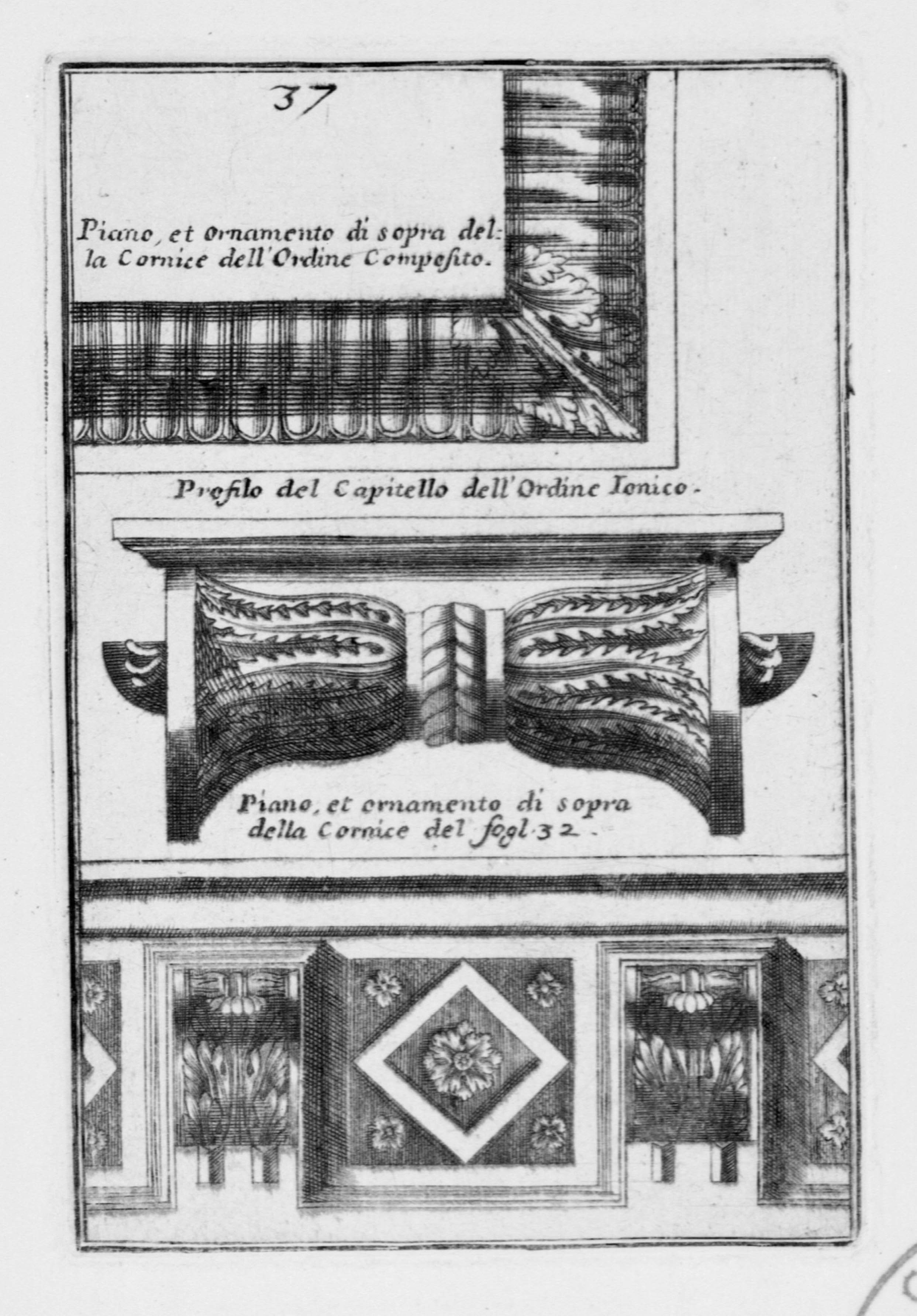 37

Piano, et ornamento di sopra della Cornice dell'Ordine Composito.

Profilo del Capitello dell'Ordine Ionico.

Piano, et ornamento di sopra della Cornice del fogl. 32.